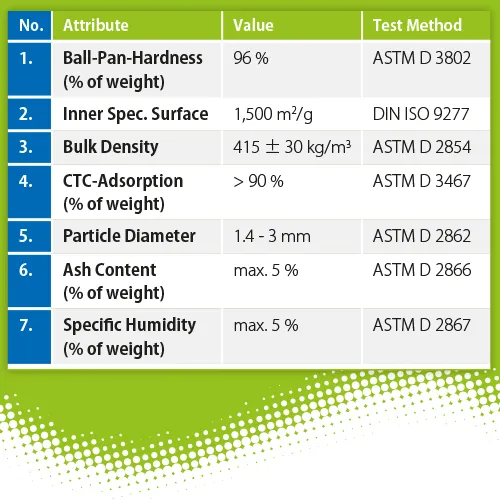 | No. | Attribute | Value | Test Method |
|---|---|---|---|
| 1. | Ball-Pan-Hardness (% of weight) | 96 % | ASTM D 3802 |
| 2. | Inner Spec. Surface | 1,500 $m^2/g$ | DIN ISO 9277 |
| 3. | Bulk Density | 415 $\pm$ 30 $kg/m^3$ | ASTM D 2854 |
| 4. | CTC-Adsorption (% of weight) | > 90 % | ASTM D 3467 |
| 5. | Particle Diameter | 1.4 - 3 mm | ASTM D 2862 |
| 6. | Ash Content (% of weight) | max. 5 % | ASTM D 2866 |
| 7. | Specific Humidity (% of weight) | max. 5 % | ASTM D 2867 |